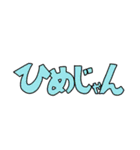 ひめじゃん